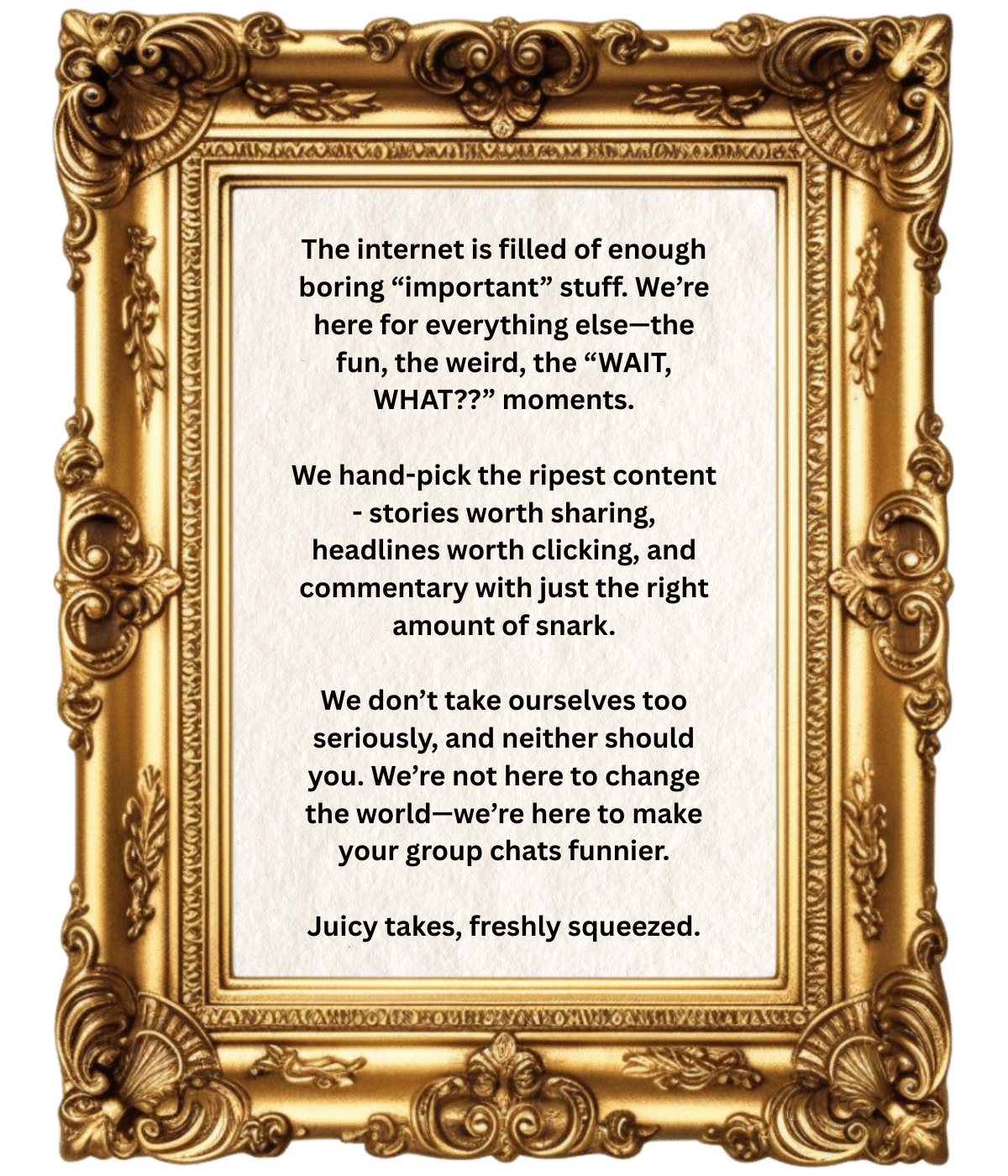 The internet is filled of enough boring “important” stuff. We’re here for everything else—the fun, the weird, the “WAIT, WHAT??” moments.

We hand-pick the ripest content - stories worth sharing, headlines worth clicking, and commentary with just the right amount of snark.

We don’t take ourselves too seriously, and neither should you. We’re not here to change the world—we’re here to make your group chats funnier.

Juicy takes, freshly squeezed.